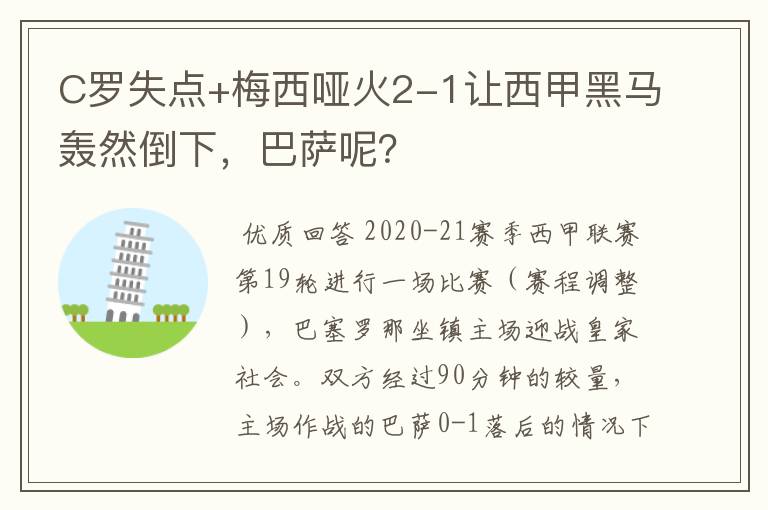 C罗失点+梅西哑火2-1让西甲黑马轰然倒下，巴萨呢?

优质回答 2020-21赛季西甲联赛第19轮进行一场比赛（赛程调整），巴塞罗那坐镇主场迎战皇家社会。双方经过90分钟的较量，主场作战的巴萨0-1落后的情况下